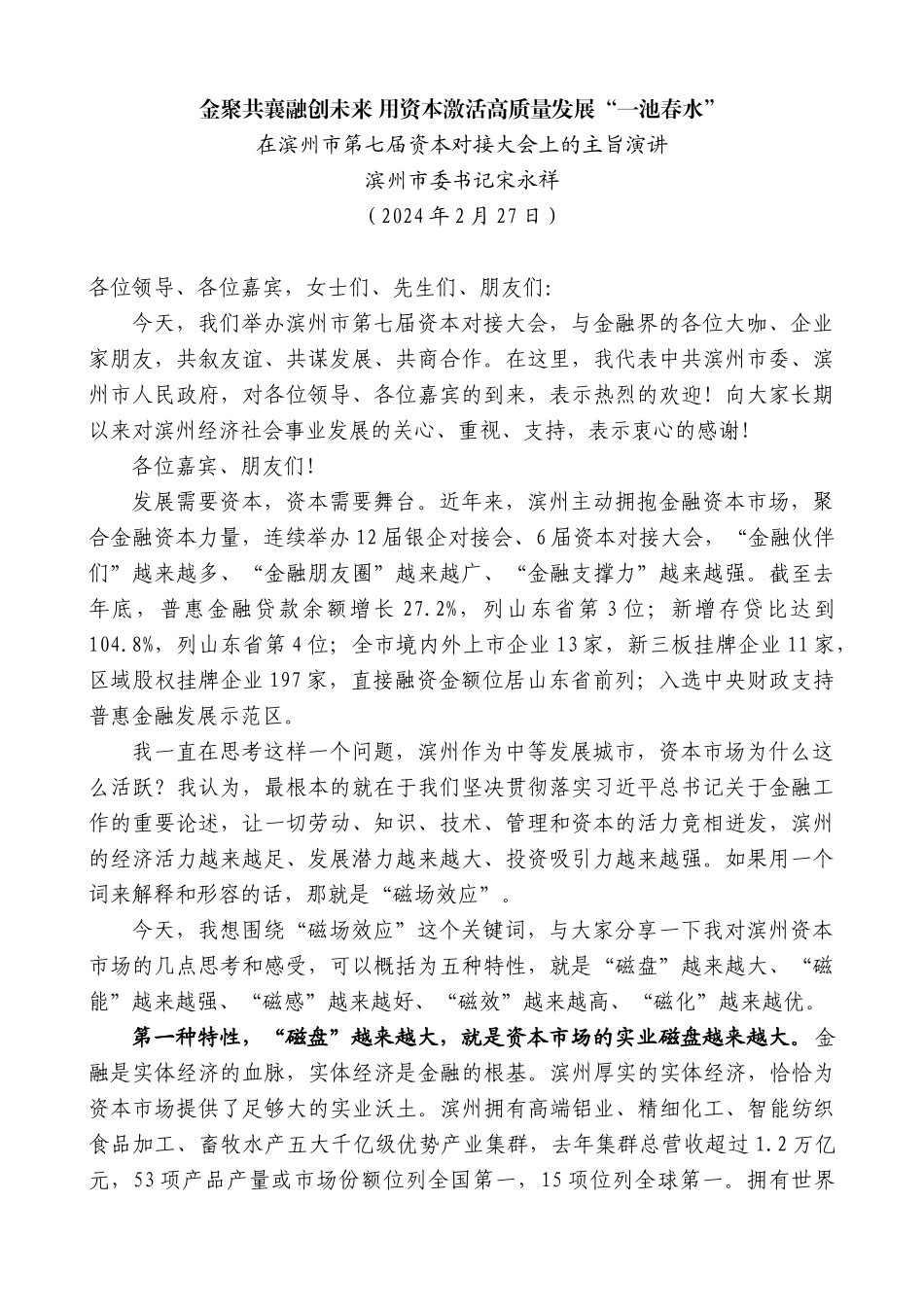 金聚共襄融创未来 用资本激活高质量发展“一池春水”

在滨州市第七届资本对接大会上的主旨演讲

滨州市委书记宋永祥

（2024年2月27日）

各位领导、各位嘉宾，女士们、先生们、朋友们：

今天，我们举办滨州市第七届资本对接大会，与金融界的各位大咖、企业家朋友，共叙友谊、共谋发展、共商合作。在这里，我代表中共滨州市委、滨州市人民政府，对各位领导、各位嘉宾的到来，表示热烈的欢迎！向大家长期以来对滨州经济社会事业发展的关心、重视、支持，表示衷心的感谢！

各位嘉宾、朋友们！

发展需要资本，资本需要舞台。近年来，滨州主动拥抱金融资本市场，聚合金融资本力量，连续举办12届银企对接会、6届资本对接大会，“金融伙伴们”越来越多、“金融朋友圈”越来越广、“金融支撑力”越来越强。截至去年底，普惠金融贷款余额增长27.2%，列山东省第3位；新增存贷比达到104.8%，列山东省第4位；全市境内外上市企业13家，新三板挂牌企业11家，区域股权挂牌企业197家，直接融资金额位居山东省前列；入选中央财政支持普惠金融发展示范区。

我一直在思考这样一个问题，滨州作为中等发展城市，资本市场为什么这么活跃？我认为，最根本的就在于我们坚决贯彻落实习近平总书记关于金融工作的重要论述，让一切劳动、知识、技术、管理和资本的活力竞相迸发，滨州的经济活力越来越足、发展潜力越来越大、投资吸引力越来越强。如果用一个词来解释和形容的话，那就是“磁场效应”。

今天，我想围绕“磁场效应”这个关键词，与大家分享一下我对滨州资本市场的几点思考和感受，可以概括为五种特性，就是“磁盘”越来越大、“磁能”越来越强、“磁感”越来越好、“磁效”越来越高、“磁化”越来越优。

第一种特性，“磁盘”越来越大，就是资本市场的实业磁盘越来越大。金融是实体经济的血脉，实体经济是金融的根基。滨州厚实的实体经济，恰恰为资本市场提供了足够大的实业沃土。滨州拥有高端铝业、精细化工、智能纺织食品加工、畜牧水产五大千亿级优势产业集群，去年集群总营收超过1.2万亿元，53项产品产量或市场份额位列全国第一，15项位列全球第一。拥有世界